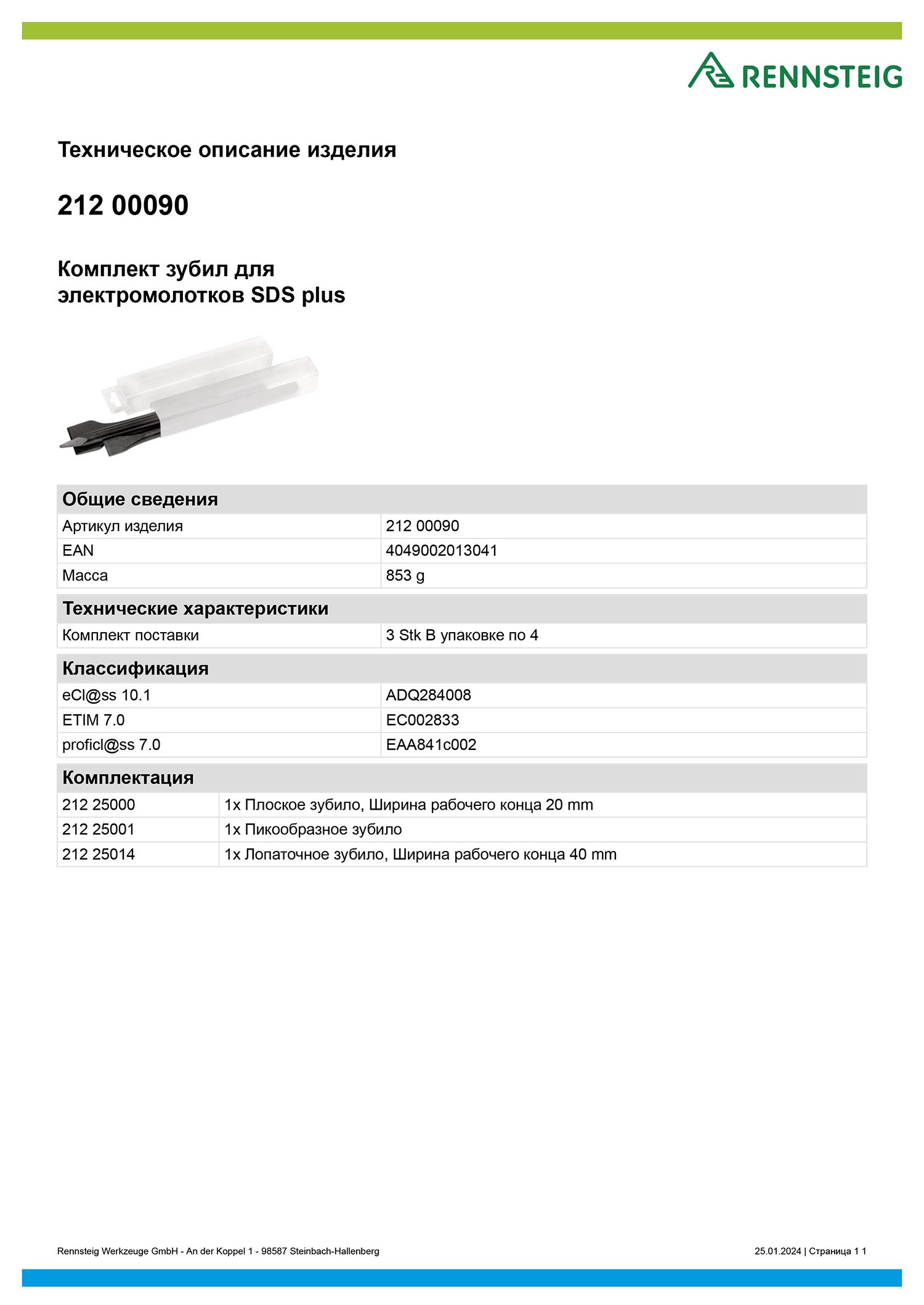 RENNSTEIG

Техническое описание изделия

212 00090

Комплект зубил для электромолотков SDS plus

| Общие сведения | |
|---|---|
| Артикул изделия | 212 00090 |
| EAN | 4049002013041 |
| Масса | 853 g |

| Технические характеристики | |
|---|---|
| Комплект поставки | 3 Stk В упаковке по 4 |

| Классификация | |
|---|---|
| eCl@ss 10.1 | ADQ284008 |
| ETIM 7.0 | EC002833 |
| proficl@ss 7.0 | EAA841c002 |

| Комплектация | |
|---|---|
| 212 25000 | 1x Плоское зубило, Ширина рабочего конца 20 mm |
| 212 25001 | 1x Пикообразное зубило |
| 212 25014 | 1x Лопаточное зубило, Ширина рабочего конца 40 mm |

Rennsteig Werkzeuge GmbH - An der Koppel 1 - 98587 Steinbach-Hallenberg

25.01.2024 | Страница 1 1